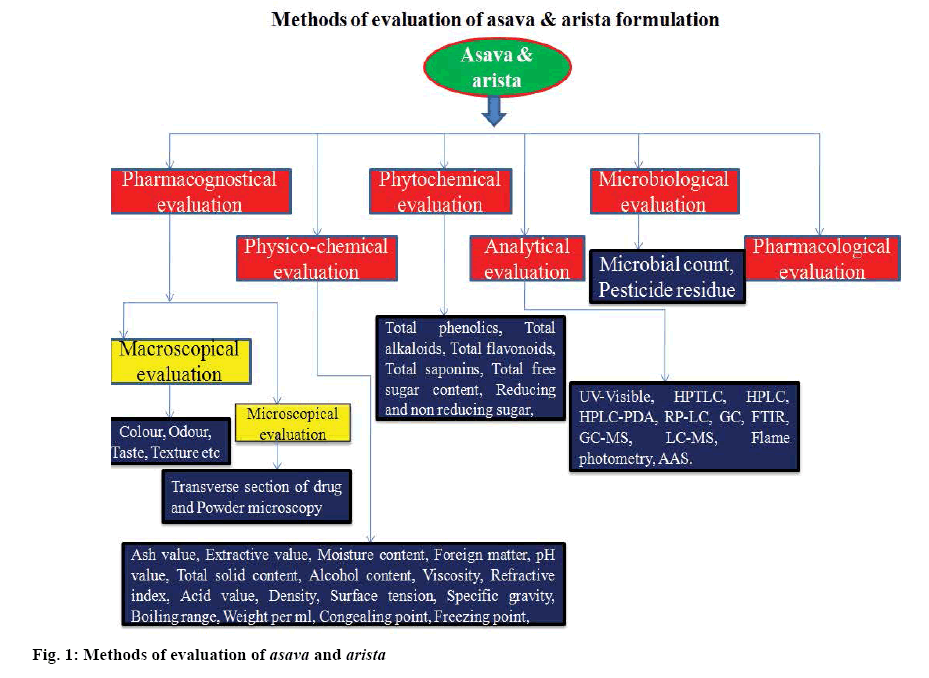 Methods of evaluation of asava & arista formulation

Asava & arista

Pharmacognostical evaluation

Phytochemical evaluation

Microbiological evaluation

Physico-chemical evaluation

Analytical evaluation

Microbial count, Pesticide residue

Pharmacological evaluation

Macroscopical evaluation

Total phenolics, Total alkaloids, Total flavonoids, Total saponins, Total free sugar content, Reducing and non reducing sugar,

UV-Visible, HPTLC, HPLC, HPLC-PDA, RP-LC, GC, FTIR, GC-MS, LC-MS, Flame photometry, AAS.

Colour, Odour, Taste, Texture etc

Microscopical evaluation

Transverse section of drug and Powder microscopy

Ash value, Extractive value, Moisture content, Foreign matter, pH value, Total solid content, Alcohol content, Viscosity, Refractive index, Acid value, Density, Surface tension, Specific gravity, Boiling range, Weight per ml, Congealing point, Freezing point,

Fig. 1: Methods of evaluation of asava and arista